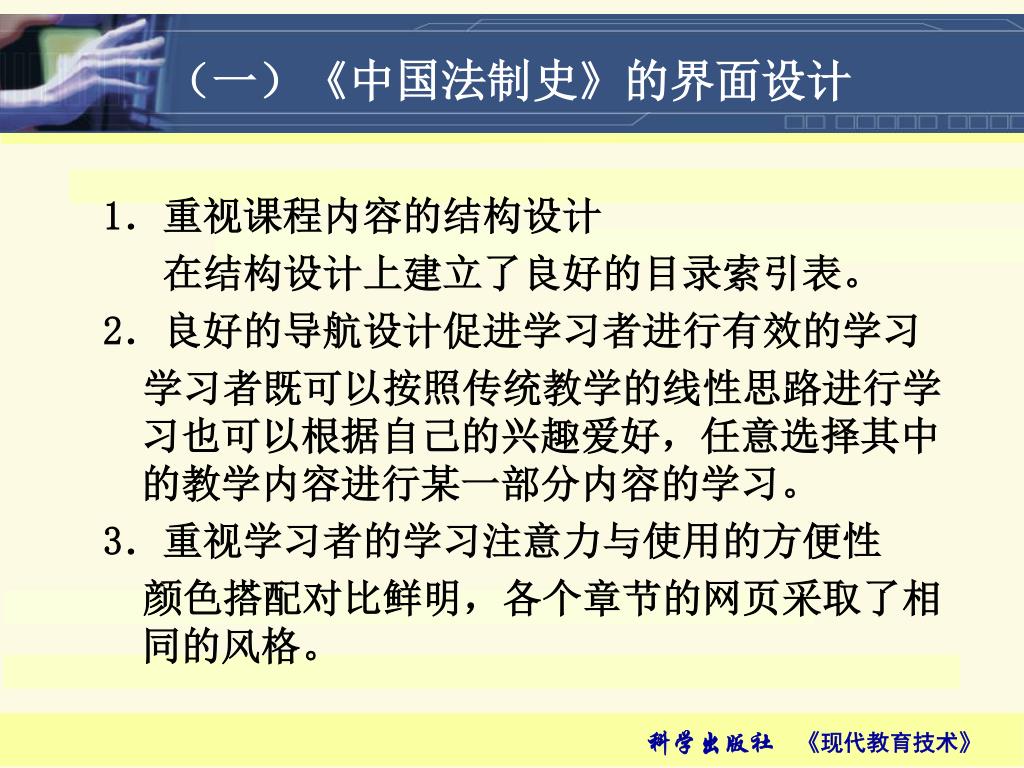 （一）《中国法制史》的界面设计

1. 重视课程内容的结构设计

在结构设计上建立了良好的目录索引表。

2. 良好的导航设计促进学习者进行有效的学习

学习者既可以按照传统教学的线性思路进行学习也可以根据自己的兴趣爱好，任意选择其中的教学内容进行某一部分内容的学习。

3. 重视学习者的学习注意力与使用的方便性

颜色搭配对比鲜明，各个章节的网页采取了相同的风格。

科学出版社　《现代教育技术》